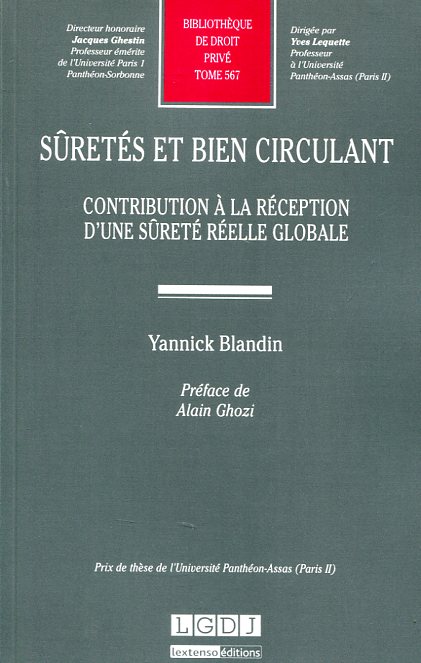 Directeur honoraire
Jacques Ghestin
Professeur émérite
de l'Université Paris 1
Panthéon-Sorbonne

BIBLIOTHÈQUE
DE DROIT
PRIVÉ
TOME 567

Dirigée par
Yves Lequette
Professeur
à l'Université
Panthéon-Assas (Paris II)

SÛRETÉS ET BIEN CIRCULANT

CONTRIBUTION À LA RÉCEPTION
D'UNE SÛRETÉ RÉELLE GLOBALE

Yannick Blandin

Préface de
Alain Ghozi

Prix de thèse de l'Université Panthéon-Assas (Paris II)

LGDJ
lextenso éditions